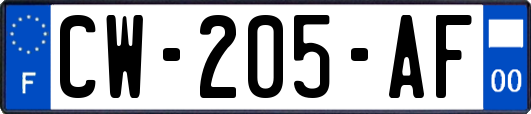 F
CW-205-AF
00